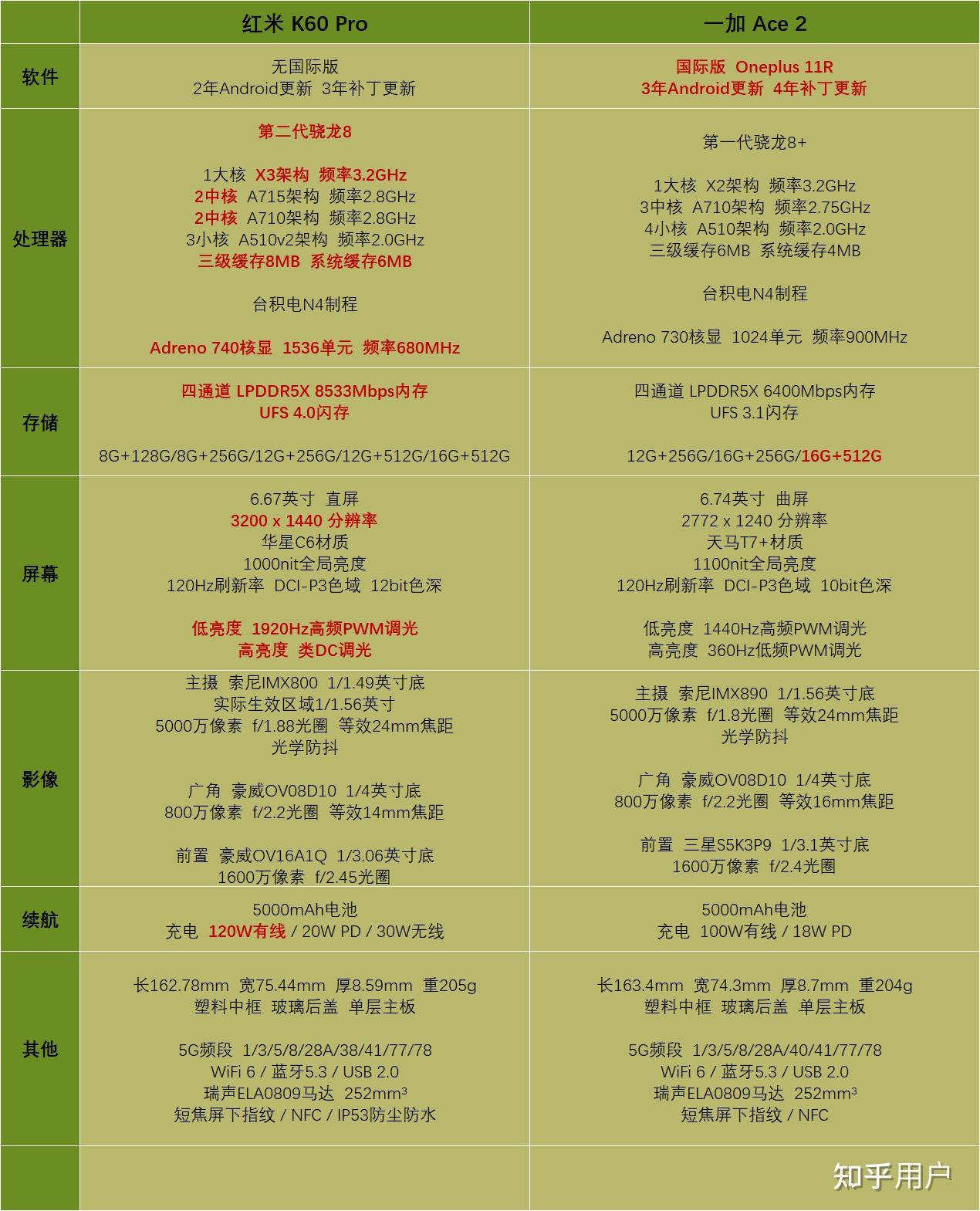 | | 红米 K60 Pro | 一加 Ace 2 |
|---|---|---|
| 软件 | 无国际版<br>2年Android更新 3年补丁更新 | 国际版 Oneplus 11R<br>3年Android更新 4年补丁更新 |
| 处理器 | 第二代骁龙8<br><br>1大核 X3架构 频率3.2GHz<br>2中核 A715架构 频率2.8GHz<br>2中核 A710架构 频率2.8GHz<br>3小核 A510v2架构 频率2.0GHz<br>三级缓存8MB 系统缓存6MB<br><br>台积电N4制程<br><br>Adreno 740核显 1536单元 频率680MHz | 第一代骁龙8+<br><br>1大核 X2架构 频率3.2GHz<br>3中核 A710架构 频率2.75GHz<br>4小核 A510架构 频率2.0GHz<br>三级缓存6MB 系统缓存4MB<br><br>台积电N4制程<br><br>Adreno 730核显 1024单元 频率900MHz |
| 存储 | 四通道 LPDDR5X 8533Mbps内存<br>UFS 4.0闪存<br><br>8G+128G/8G+256G/12G+256G/12G+512G/16G+512G | 四通道 LPDDR5X 6400Mbps内存<br>UFS 3.1闪存<br><br>12G+256G/16G+256G/16G+512G |
| 屏幕 | 6.67英寸 直屏<br>3200 x 1440 分辨率<br>华星C6材质<br>1000nit全局亮度<br>120Hz刷新率 DCI-P3色域 12bit色深<br><br>低亮度 1920Hz高频PWM调光<br>高亮度 类DC调光 | 6.74英寸 曲屏<br>2772 x 1240 分辨率<br>天马T7+材质<br>1100nit全局亮度<br>120Hz刷新率 DCI-P3色域 10bit色深<br><br>低亮度 1440Hz高频PWM调光<br>高亮度 360Hz低频PWM调光 |
| 影像 | 主摄 索尼IMX800 1/1.49英寸底<br>实际生效区域1/1.56英寸<br>5000万像素 f/1.88光圈 等效24mm焦距<br>光学防抖<br><br>广角 豪威OV08D10 1/4英寸底<br>800万像素 f/2.2光圈 等效14mm焦距<br><br>前置 豪威OV16A1Q 1/3.06英寸底<br>1600万像素 f/2.45光圈 | 主摄 索尼IMX890 1/1.56英寸底<br>5000万像素 f/1.8光圈 等效24mm焦距<br>光学防抖<br><br>广角 豪威OV08D10 1/4英寸底<br>800万像素 f/2.2光圈 等效16mm焦距<br><br>前置 三星S5K3P9 1/3.1英寸底<br>1600万像素 f/2.4光圈 |
| 续航 | 5000mAh电池<br>充电 120W有线 / 20W PD / 30W无线 | 5000mAh电池<br>充电 100W有线 / 18W PD |
| 其他 | 长162.78mm 宽75.44mm 厚8.59mm 重205g<br>塑料中框 玻璃后盖 单层主板<br><br>5G频段 1/3/5/8/28A/38/41/77/78<br>WiFi 6 / 蓝牙5.3 / USB 2.0<br>瑞声ELA0809马达 252mm³<br>短焦屏下指纹 / NFC / IP53防尘防水 | 长163.4mm 宽74.3mm 厚8.7mm 重204g<br>塑料中框 玻璃后盖 单层主板<br><br>5G频段 1/3/5/8/28A/40/41/77/78<br>WiFi 6 / 蓝牙5.3 / USB 2.0<br>瑞声ELA0809马达 252mm³<br>短焦屏下指纹 / NFC |
| | | 知乎用户 |